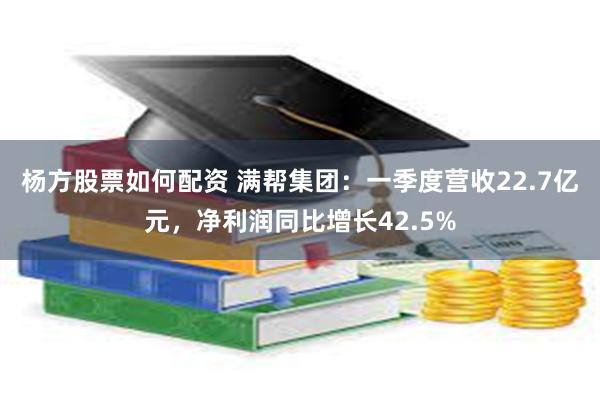 杨方股票如何配资 满帮集团：一季度营收22.7亿元，净利润同比增长42.5%